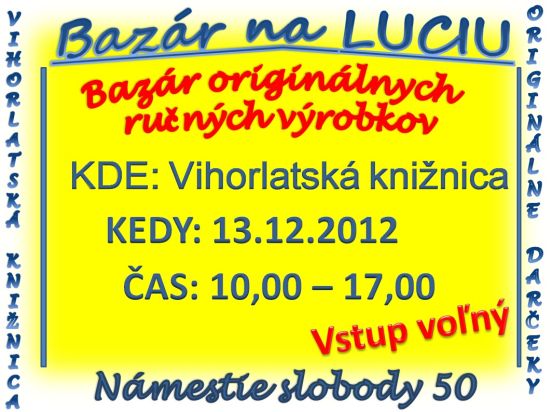 VIHORLATSKÁ KNIŽNICA

Bazár na LUCIU

Bazár originálnych ručných výrobkov

KDE: Vihorlatská knižnica

KEDY: 13.12.2012

ČAS: 10,00 – 17,00

Vstup voľný

Námestie slobody 50

ORIGINÁLNE DARČEKY